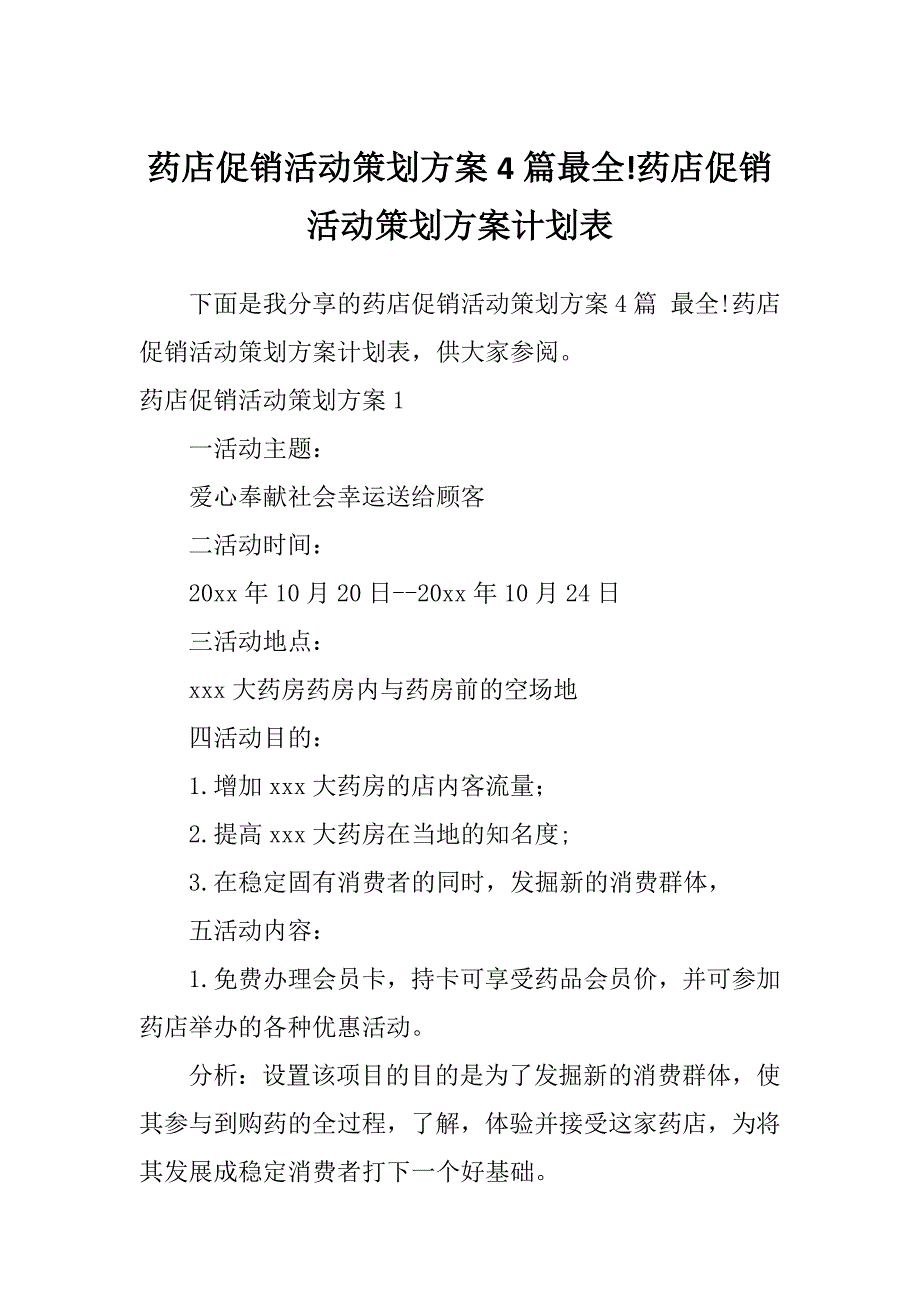 药店促销活动策划方案4篇最全!药店促销活动策划方案计划表

下面是我分享的药店促销活动策划方案4篇 最全!药店促销活动策划方案计划表，供大家参阅。

药店促销活动策划方案1

一活动主题：

爱心奉献社会幸运送给顾客

二活动时间：

20xx年10月20日--20xx年10月24日

三活动地点：

xxx大药房药房内与药房前的空场地

四活动目的：

1.增加xxx大药房的店内客流量;

2.提高xxx大药房在当地的知名度;

3.在稳定固有消费者的同时，发掘新的消费群体，

五活动内容：

1.免费办理会员卡，持卡可享受药品会员价，并可参加药店举办的各种优惠活动。

分析：设置该项目的目的是为了发掘新的消费群体，使其参与到购药的全过程，了解，体验并接受这家药店，为将其发展成稳定消费者打下一个好基础。